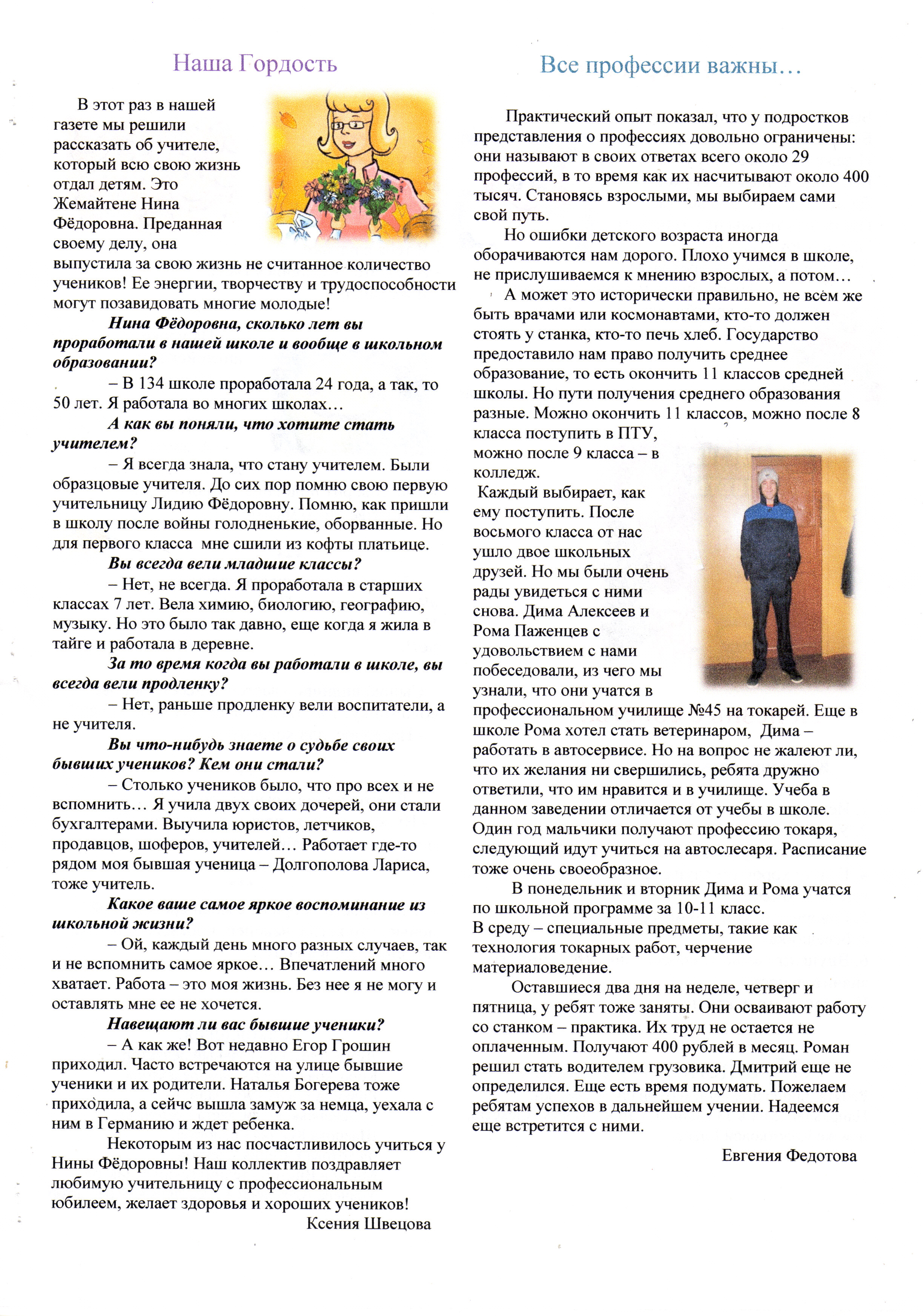 Наша Гордость

В этот раз в нашей газете мы решили рассказать об учителе, который всю свою жизнь отдал детям. Это Жемайтене Нина Фёдоровна. Преданная своему делу, она выпустила за свою жизнь не считанное количество учеников! Ее энергии, творчеству и трудоспособности могут позавидовать многие молодые!

Нина Фёдоровна, сколько лет вы проработали в нашей школе и вообще в школьном образовании?

– В 134 школе проработала 24 года, а так, то 50 лет. Я работала во многих школах…

А как вы поняли, что хотите стать учителем?

– Я всегда знала, что стану учителем. Были образцовые учителя. До сих пор помню свою первую учительницу Лидию Фёдоровну. Помню, как пришли в школу после войны голодненькие, оборванные. Но для первого класса мне сшили из кофты платьице.

Вы всегда вели младшие классы?

– Нет, не всегда. Я проработала в старших классах 7 лет. Вела химию, биологию, географию, музыку. Но это было так давно, еще когда я жила в тайге и работала в деревне.

За то время когда вы работали в школе, вы всегда вели продленку?

– Нет, раньше продленку вели воспитатели, а не учителя.

Вы что-нибудь знаете о судьбе своих бывших учеников? Кем они стали?

– Столько учеников было, что про всех и не вспомнить… Я учила двух своих дочерей, они стали бухгалтерами. Выучила юристов, летчиков, продавцов, шоферов, учителей… Работает где-то рядом моя бывшая ученица – Долгополова Лариса, тоже учитель.

Какое ваше самое яркое воспоминание из школьной жизни?

– Ой, каждый день много разных случаев, так и не вспомнить самое яркое… Впечатлений много хватает. Работа – это моя жизнь. Без нее я не могу и оставлять мне ее не хочется.

Навещают ли вас бывшие ученики?

– А как же! Вот недавно Егор Грошин приходил. Часто встречаются на улице бывшие ученики и их родители. Наталья Богерева тоже приходила, а сейчс вышла замуж за немца, уехала с ним в Германию и ждет ребенка.

Некоторым из нас посчастливилось учиться у Нины Фёдоровны! Наш коллектив поздравляет любимую учительницу с профессиональным юбилеем, желает здоровья и хороших учеников!

Ксения Швецова

Все профессии важны…

Практический опыт показал, что у подростков представления о профессиях довольно ограничены: они называют в своих ответах всего около 29 профессий, в то время как их насчитывают около 400 тысяч. Становясь взрослыми, мы выбираем сами свой путь.

Но ошибки детского возраста иногда оборачиваются нам дорого. Плохо учимся в школе, не прислушиваемся к мнению взрослых, а потом…

А может это исторически правильно, не всем же быть врачами или космонавтами, кто-то должен стоять у станка, кто-то печь хлеб. Государство предоставило нам право получить среднее образование, то есть окончить 11 классов средней школы. Но пути получения среднего образования разные. Можно окончить 11 классов, можно после 8 класса поступить в ПТУ, можно после 9 класса – в колледж.

Каждый выбирает, как ему поступить. После восьмого класса от нас ушло двое школьных друзей. Но мы были очень рады увидеться с ними снова. Дима Алексеев и Рома Паженцев с удовольствием с нами побеседовали, из чего мы узнали, что они учатся в профессиональном училище №45 на токарей. Еще в школе Рома хотел стать ветеринаром, Дима – работать в автосервисе. Но на вопрос не жалеют ли, что их желания ни свершились, ребята дружно ответили, что им нравится и в училище. Учеба в данном заведении отличается от учебы в школе. Один год мальчики получают профессию токаря, следующий идут учиться на автослесаря. Расписание тоже очень своеобразное.

В понедельник и вторник Дима и Рома учатся по школьной программе за 10-11 класс.
В среду – специальные предметы, такие как технология токарных работ, черчение материаловедение.

Оставшиеся два дня на неделе, четверг и пятница, у ребят тоже заняты. Они осваивают работу со станком – практика. Их труд не остается не оплаченным. Получают 400 рублей в месяц. Роман решил стать водителем грузовика. Дмитрий еще не определился. Еще есть время подумать. Пожелаем ребятам успехов в дальнейшем учении. Надеемся еще встретится с ними.

Евгения Федотова